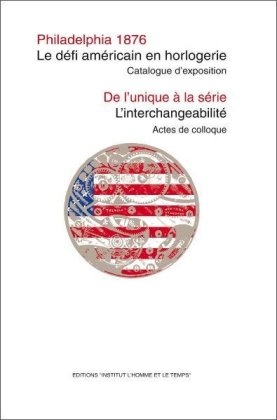 Philadelphia 1876
Le défi américain en horlogerie
Catalogue d'exposition

De l'unique à la série
L'interchangeabilité
Actes de colloque

EDITIONS "INSTITUT L'HOMME ET LE TEMPS"